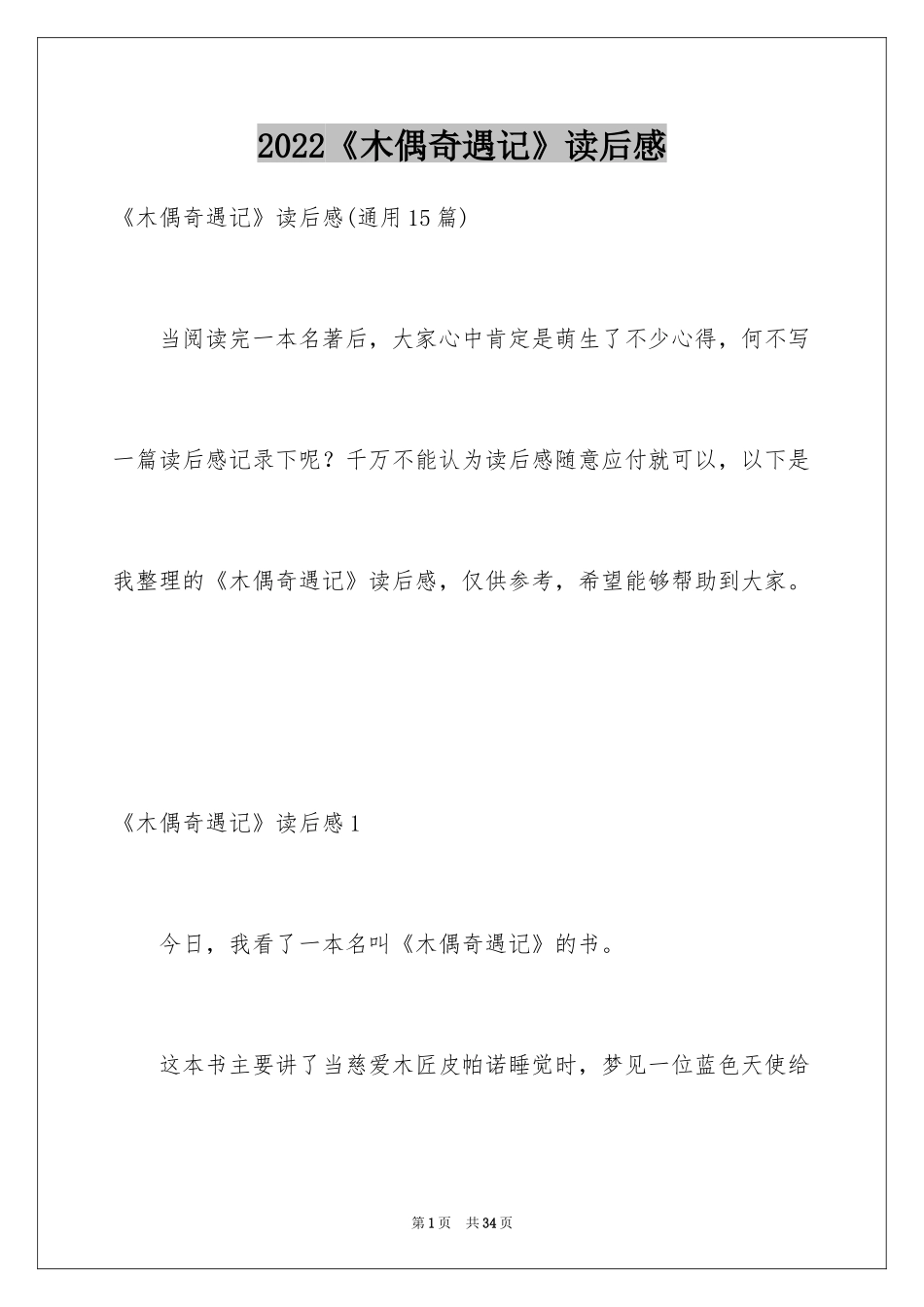 2022《木偶奇遇记》读后感

《木偶奇遇记》读后感(通用15篇)

当阅读完一本名著后，大家心中肯定是萌生了不少心得，何不写一篇读后感记录下呢？千万不能认为读后感随意应付就可以，以下是我整理的《木偶奇遇记》读后感，仅供参考，希望能够帮助到大家。

《木偶奇遇记》读后感1

今日，我看了一本名叫《木偶奇遇记》的书。

这本书主要讲了当慈爱木匠皮帕诺睡觉时，梦见一位蓝色天使给

第1页 共34页